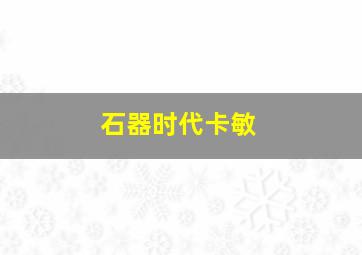 石器时代卡敏